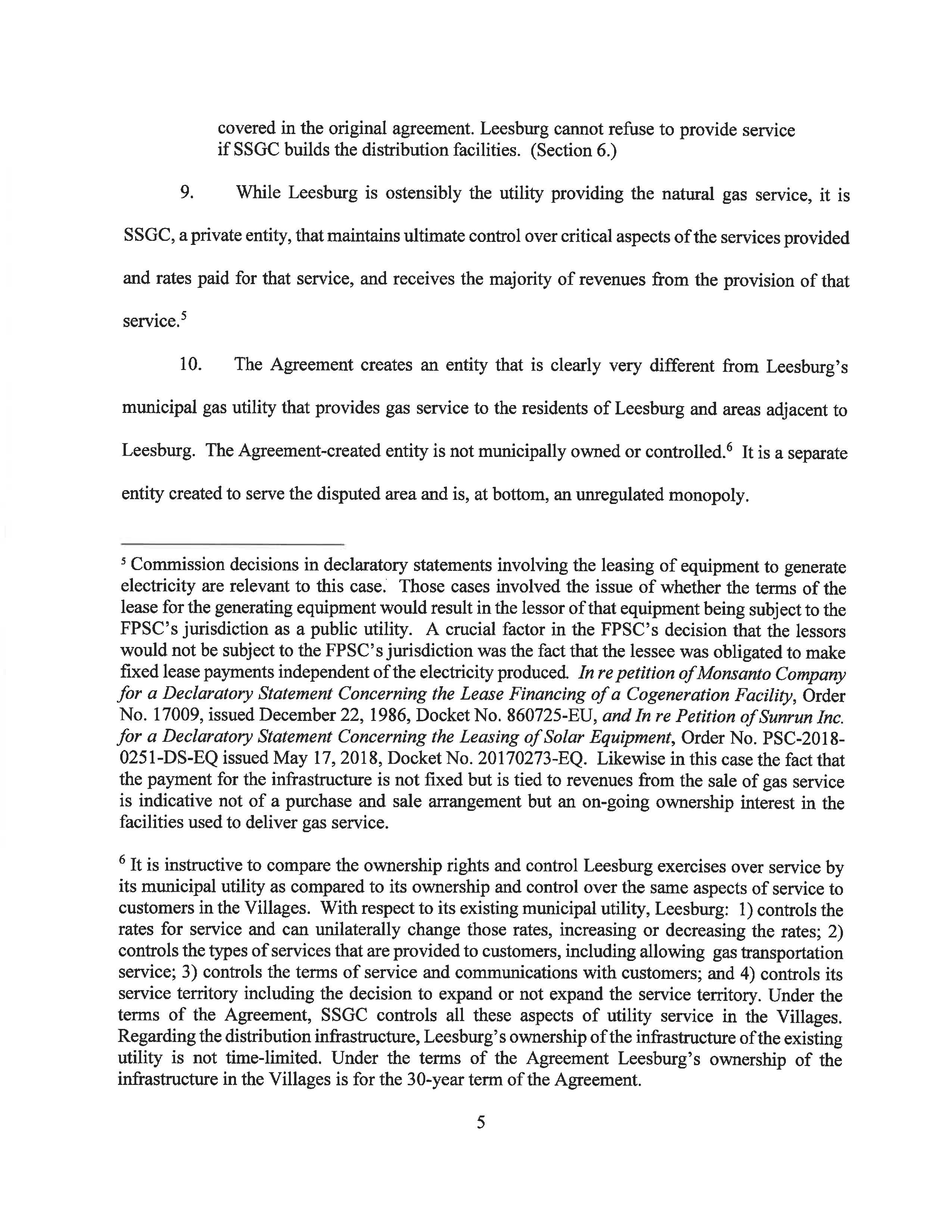 covered in the original agreement. Leesburg cannot refuse to provide service if SSGC builds the distribution facilities. (Section 6.)

9. While Leesburg is ostensibly the utility providing the natural gas service, it is SSGC, a private entity, that maintains ultimate control over critical aspects of the services provided and rates paid for that service, and receives the majority of revenues from the provision of that service.$^5$

10. The Agreement creates an entity that is clearly very different from Leesburg's municipal gas utility that provides gas service to the residents of Leesburg and areas adjacent to Leesburg. The Agreement-created entity is not municipally owned or controlled.$^6$ It is a separate entity created to serve the disputed area and is, at bottom, an unregulated monopoly.

$^5$ Commission decisions in declaratory statements involving the leasing of equipment to generate electricity are relevant to this case. Those cases involved the issue of whether the terms of the lease for the generating equipment would result in the lessor of that equipment being subject to the FPSC's jurisdiction as a public utility. A crucial factor in the FPSC's decision that the lessors would not be subject to the FPSC's jurisdiction was the fact that the lessee was obligated to make fixed lease payments independent of the electricity produced. In re petition of Monsanto Company for a Declaratory Statement Concerning the Lease Financing of a Cogeneration Facility, Order No. 17009, issued December 22, 1986, Docket No. 860725-EU, and In re Petition of Sunrun Inc. for a Declaratory Statement Concerning the Leasing of Solar Equipment, Order No. PSC-2018-0251-DS-EQ issued May 17, 2018, Docket No. 20170273-EQ. Likewise in this case the fact that the payment for the infrastructure is not fixed but is tied to revenues from the sale of gas service is indicative not of a purchase and sale arrangement but an on-going ownership interest in the facilities used to deliver gas service.

$^6$ It is instructive to compare the ownership rights and control Leesburg exercises over service by its municipal utility as compared to its ownership and control over the same aspects of service to customers in the Villages. With respect to its existing municipal utility, Leesburg: 1) controls the rates for service and can unilaterally change those rates, increasing or decreasing the rates; 2) controls the types of services that are provided to customers, including allowing gas transportation service; 3) controls the terms of service and communications with customers; and 4) controls its service territory including the decision to expand or not expand the service territory. Under the terms of the Agreement, SSGC controls all these aspects of utility service in the Villages. Regarding the distribution infrastructure, Leesburg's ownership of the infrastructure of the existing utility is not time-limited. Under the terms of the Agreement Leesburg's ownership of the infrastructure in the Villages is for the 30-year term of the Agreement.

5